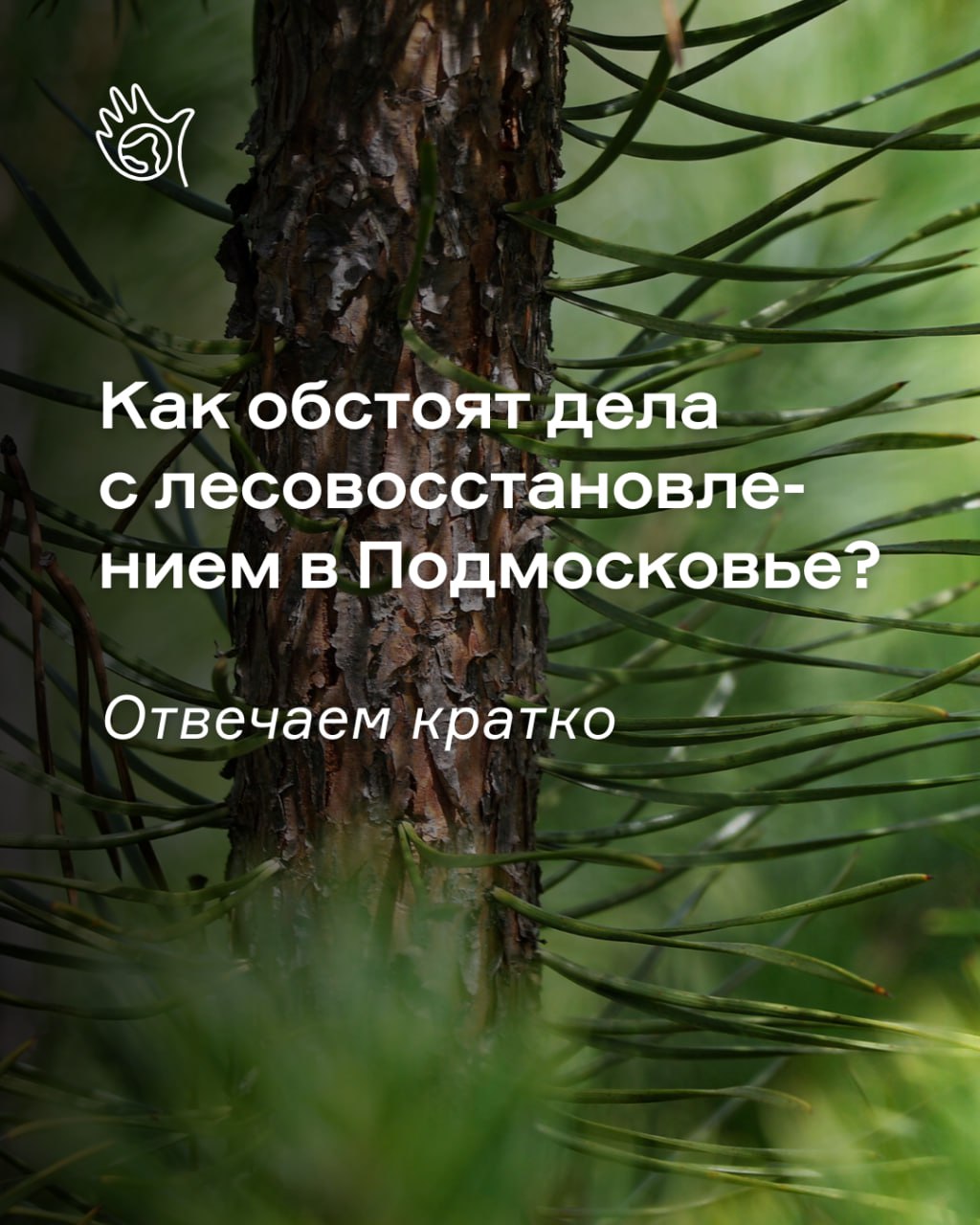 Как обстоят дела с лесовосстановлением в Подмосковье?

Отвечаем кратко